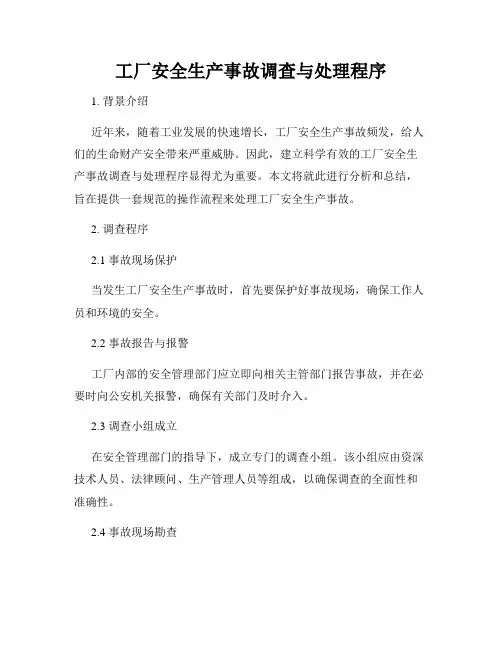 工厂安全生产事故调查与处理程序

1. 背景介绍

近年来，随着工业发展的快速增长，工厂安全生产事故频发，给人们的生命财产安全带来严重威胁。因此，建立科学有效的工厂安全生产事故调查与处理程序显得尤为重要。本文将就此进行分析和总结，旨在提供一套规范的操作流程来处理工厂安全生产事故。

2. 调查程序

2.1 事故现场保护

当发生工厂安全生产事故时，首先要保护好事故现场，确保工作人员和环境的安全。

2.2 事故报告与报警

工厂内部的安全管理部门应立即向相关主管部门报告事故，并在必要时向公安机关报警，确保有关部门及时介入。

2.3 调查小组成立

在安全管理部门的指导下，成立专门的调查小组。该小组应由资深技术人员、法律顾问、生产管理人员等组成，以确保调查的全面性和准确性。

2.4 事故现场勘查